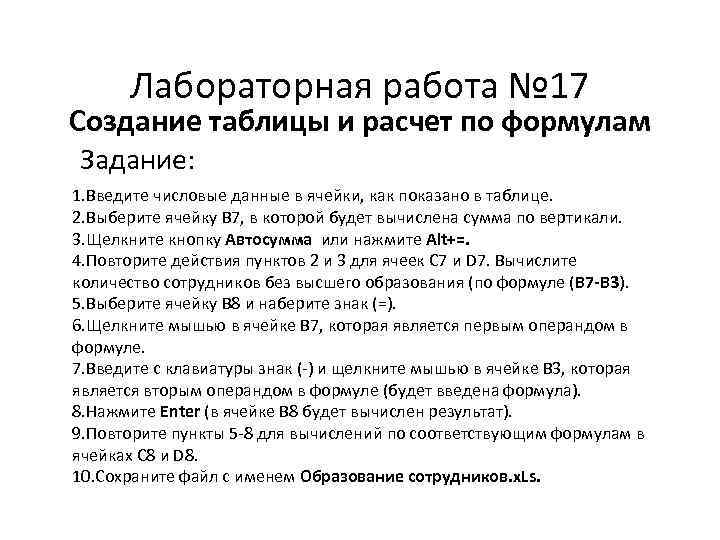 Лабораторная работа №17
Создание таблицы и расчет по формулам
Задание:

1.Введите числовые данные в ячейки, как показано в таблице.
2.Выберите ячейку B7, в которой будет вычислена сумма по вертикали.
3.Щелкните кнопку Автосумма или нажмите Alt+=.
4.Повторите действия пунктов 2 и 3 для ячеек C7 и D7. Вычислите количество сотрудников без высшего образования (по формуле (B7-B3).
5.Выберите ячейку B8 и наберите знак (=).
6.Щелкните мышью в ячейке B7, которая является первым операндом в формуле.
7.Введите с клавиатуры знак (-) и щелкните мышью в ячейке B3, которая является вторым операндом в формуле (будет введена формула).
8.Нажмите Enter (в ячейке B8 будет вычислен результат).
9.Повторите пункты 5-8 для вычислений по соответствующим формулам в ячейках C8 и D8.
10.Сохраните файл с именем Образование сотрудников.xLs.